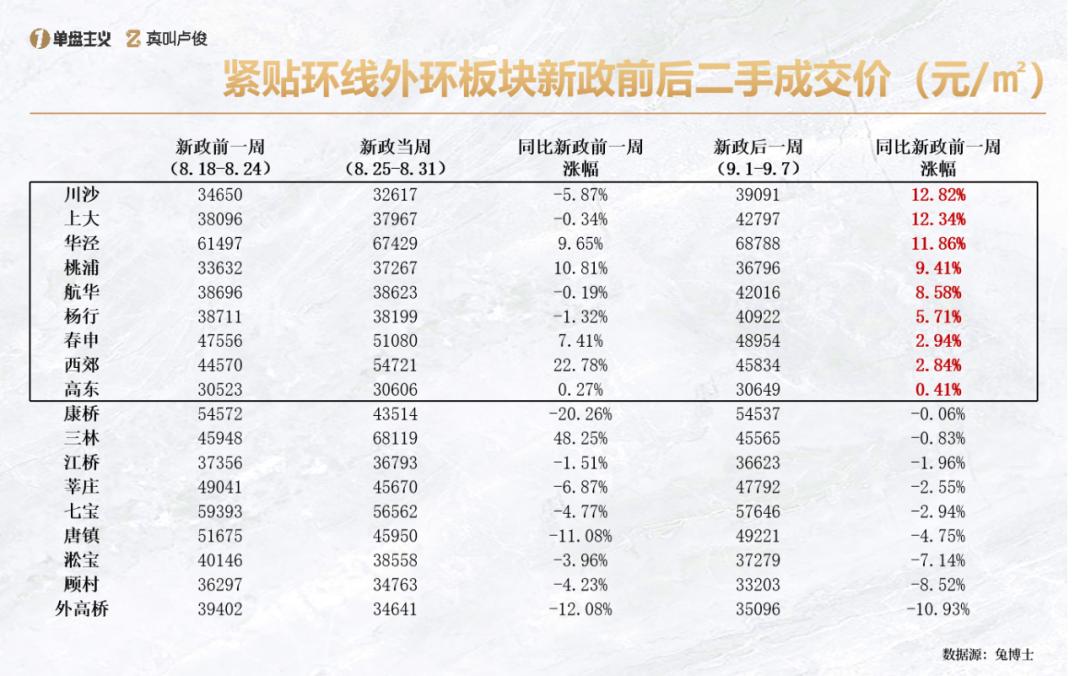 单盘主义 真叫卢俊

紧贴环线外环板块新政前后二手成交价（元/㎡）

| | 新政前一周（8.18-8.24） | 新政当周（8.25-8.31） | 同比新政前一周涨幅 | 新政后一周（9.1-9.7） | 同比新政前一周涨幅 |
|---|---|---|---|---|---|
| 川沙 | 34650 | 32617 | -5.87% | 39091 | 12.82% |
| 上大 | 38096 | 37967 | -0.34% | 42797 | 12.34% |
| 华泾 | 61497 | 67429 | 9.65% | 68788 | 11.86% |
| 桃浦 | 33632 | 37267 | 10.81% | 36796 | 9.41% |
| 航华 | 38696 | 38623 | -0.19% | 42016 | 8.58% |
| 杨行 | 38711 | 38199 | -1.32% | 40922 | 5.71% |
| 春申 | 47556 | 51080 | 7.41% | 48954 | 2.94% |
| 西郊 | 44570 | 54721 | 22.78% | 45834 | 2.84% |
| 高东 | 30523 | 30606 | 0.27% | 30649 | 0.41% |
| 康桥 | 54572 | 43514 | -20.26% | 54537 | -0.06% |
| 三林 | 45948 | 68119 | 48.25% | 45565 | -0.83% |
| 江桥 | 37356 | 36793 | -1.51% | 36623 | -1.96% |
| 莘庄 | 49041 | 45670 | -6.87% | 47792 | -2.55% |
| 七宝 | 59393 | 56562 | -4.77% | 57646 | -2.94% |
| 唐镇 | 51675 | 45950 | -11.08% | 49221 | -4.75% |
| 淞宝 | 40146 | 38558 | -3.96% | 37279 | -7.14% |
| 顾村 | 36297 | 34763 | -4.23% | 33203 | -8.52% |
| 外高桥 | 39402 | 34641 | -12.08% | 35096 | -10.93% |

数据源：兔博士